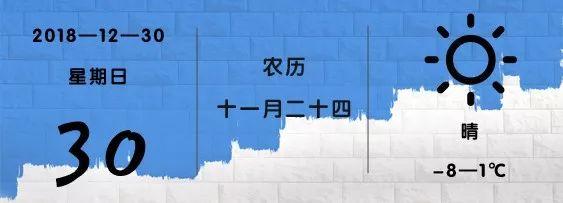 2018—12—30

星期日

30

农历

十一月二十四

晴

−8—1℃